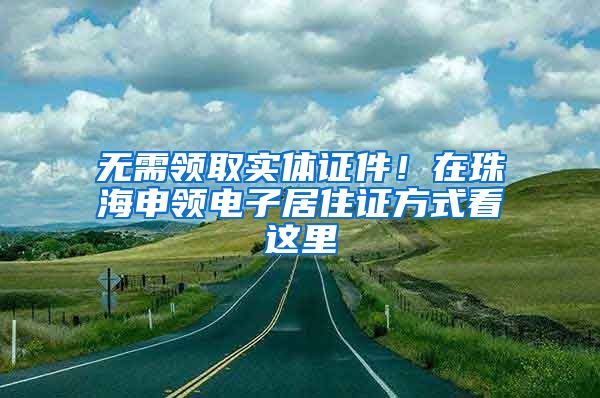 无需领取实体证件！在珠海申领电子居住证方式看这里